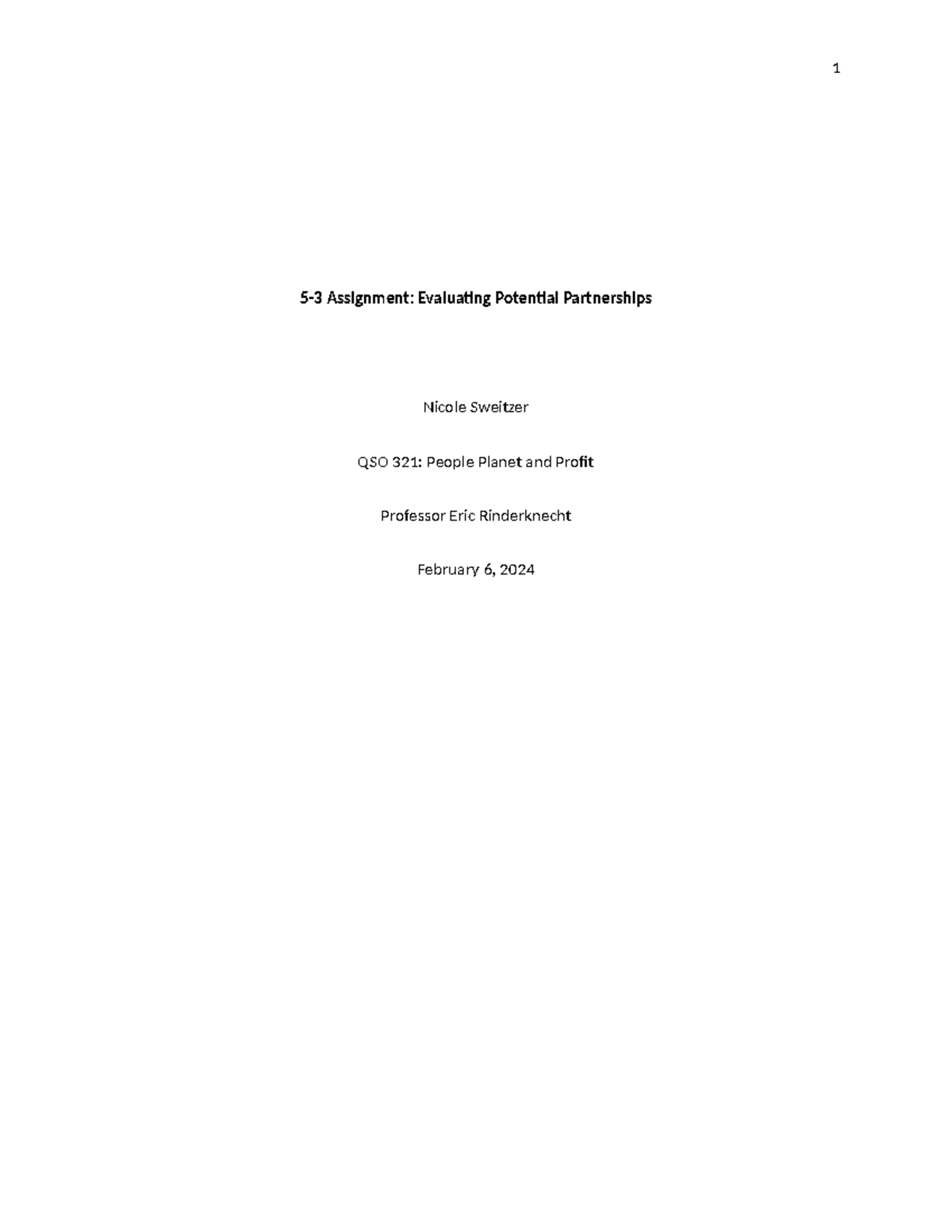 1

5-3 Assignment: Evaluating Potential Partnerships

Nicole Sweitzer

QSO 321: People Planet and Profit

Professor Eric Rinderknecht

February 6, 2024